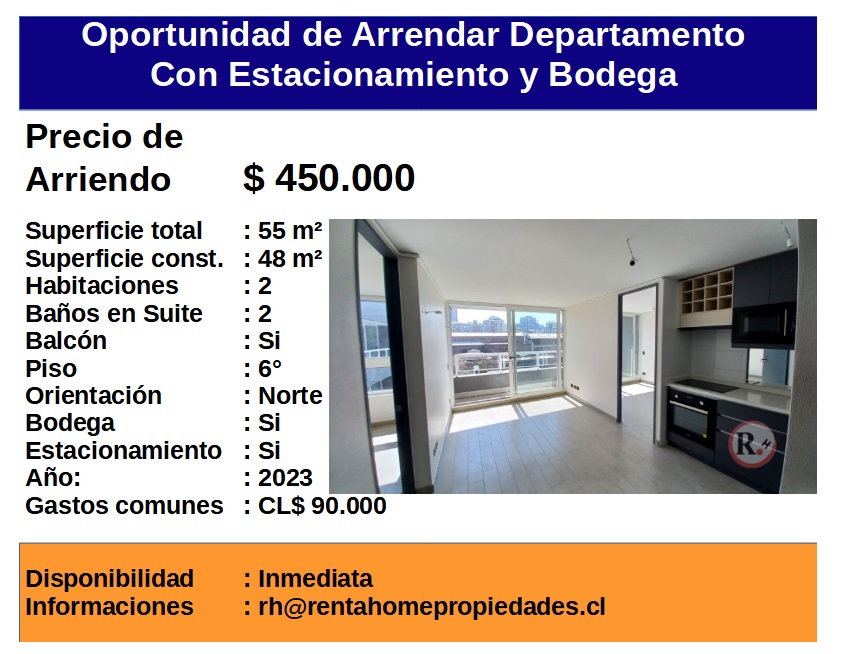 Oportunidad de Arrendar Departamento Con Estacionamiento y Bodega

Precio de Arriendo $ 450.000

Superficie total : 55 m²
Superficie const. : 48 m²
Habitaciones : 2
Baños en Suite : 2
Balcón : Si
Piso : 6°
Orientación : Norte
Bodega : Si
Estacionamiento : Si
Año: : 2023
Gastos comunes : CL$ 90.000

R.H

Disponibilidad : Inmediata
Informaciones : rh@rentahomepropiedades.cl